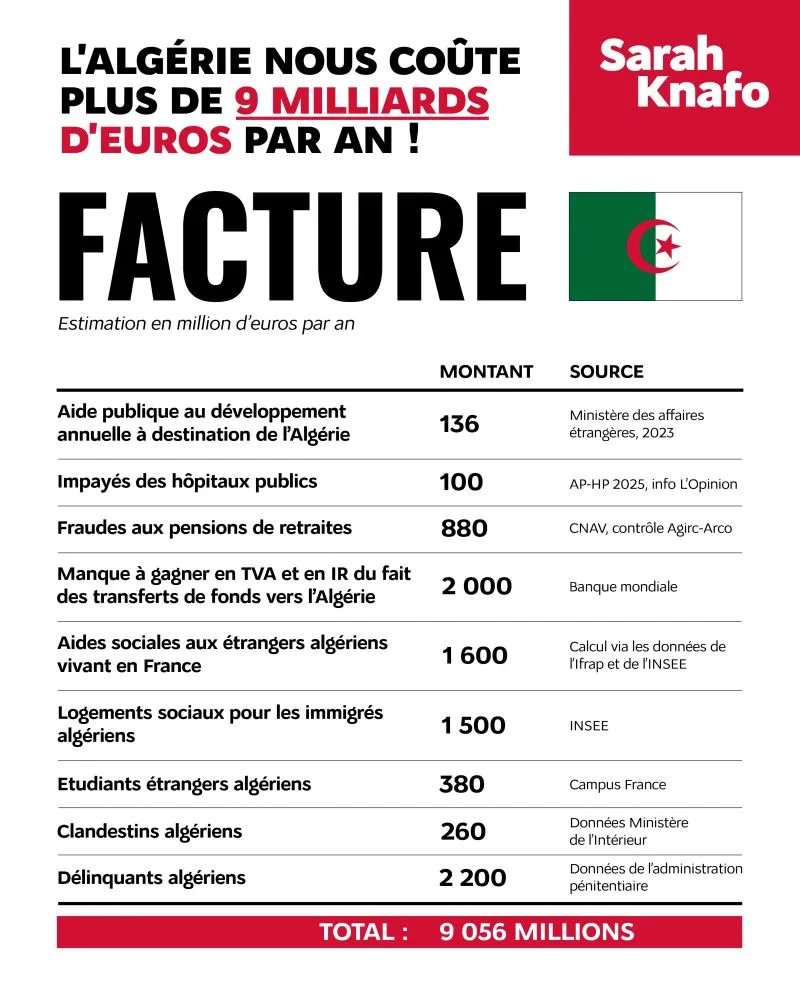 L'ALGÉRIE NOUS COÛTE PLUS DE 9 MILLIARDS D'EUROS PAR AN !

Sarah Knafo

FACTURE

Estimation en million d'euros par an

| | MONTANT | SOURCE |
|---|---|---|
| Aide publique au développement annuelle à destination de l'Algérie | 136 | Ministère des affaires étrangères, 2023 |
| Impayés des hôpitaux publics | 100 | AP-HP 2025, info L'Opinion |
| Fraudes aux pensions de retraites | 880 | CNAV, contrôle Agirc-Arco |
| Manque à gagner en TVA et en IR du fait des transferts de fonds vers l'Algérie | 2 000 | Banque mondiale |
| Aides sociales aux étrangers algériens vivant en France | 1 600 | Calcul via les données de l'Ifrap et de l'INSEE |
| Logements sociaux pour les immigrés algériens | 1 500 | INSEE |
| Etudiants étrangers algériens | 380 | Campus France |
| Clandestins algériens | 260 | Données Ministère de l'Intérieur |
| Délinquants algériens | 2 200 | Données de l'administration pénitentiaire |

TOTAL : 9 056 MILLIONS